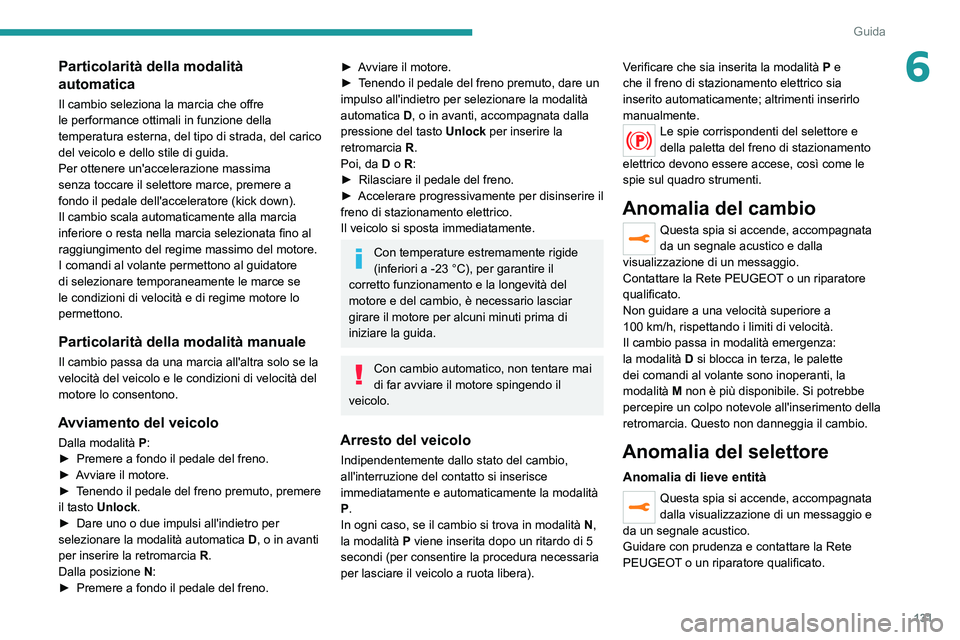 Guida

6

Particolarità della modalità automatica

Il cambio seleziona la marcia che offre le performance ottimali in funzione della temperatura esterna, del tipo di strada, del carico del veicolo e dello stile di guida.
Per ottenere un'accelerazione massima senza toccare il selettore marce, premere a fondo il pedale dell'acceleratore (kick down).
Il cambio scala automaticamente alla marcia inferiore o resta nella marcia selezionata fino al raggiungimento del regime massimo del motore.
I comandi al volante permettono al guidatore di selezionare temporaneamente le marce se le condizioni di velocità e di regime motore lo permettono.

Particolarità della modalità manuale

Il cambio passa da una marcia all'altra solo se la velocità del veicolo e le condizioni di velocità del motore lo consentono.

Avviamento del veicolo

Dalla modalità P:
► Premere a fondo il pedale del freno.
► Avviare il motore.
► Tenendo il pedale del freno premuto, premere il tasto Unlock.
► Dare uno o due impulsi all'indietro per selezionare la modalità automatica D, o in avanti per inserire la retromarcia R.
Dalla posizione N:
► Premere a fondo il pedale del freno.
► Avviare il motore.
► Tenendo il pedale del freno premuto, dare un impulso all'indietro per selezionare la modalità automatica D, o in avanti, accompagnata dalla pressione del tasto Unlock per inserire la retromarcia R.
Poi, da D o R:
► Rilasciare il pedale del freno.
► Accelerare progressivamente per disinserire il freno di stazionamento elettrico.
Il veicolo si sposta immediatamente.

Con temperature estremamente rigide (inferiori a -23 °C), per garantire il corretto funzionamento e la longevità del motore e del cambio, è necessario lasciar girare il motore per alcuni minuti prima di iniziare la guida.

Con cambio automatico, non tentare mai di far avviare il motore spingendo il veicolo.

Arresto del veicolo

Indipendentemente dallo stato del cambio, all'interruzione del contatto si inserisce immediatamente e automaticamente la modalità P.
In ogni caso, se il cambio si trova in modalità N, la modalità P viene inserita dopo un ritardo di 5 secondi (per consentire la procedura necessaria per lasciare il veicolo a ruota libera).

Verificare che sia inserita la modalità P e che il freno di stazionamento elettrico sia inserito automaticamente; altrimenti inserirlo manualmente.
Le spie corrispondenti del selettore e della paletta del freno di stazionamento elettrico devono essere accese, così come le spie sul quadro strumenti.

Anomalia del cambio

Questa spia si accende, accompagnata da un segnale acustico e dalla visualizzazione di un messaggio.
Contattare la Rete PEUGEOT o un riparatore qualificato.
Non guidare a una velocità superiore a 100 km/h, rispettando i limiti di velocità.
Il cambio passa in modalità emergenza: la modalità D si blocca in terza, le palette dei comandi al volante sono inoperanti, la modalità M non è più disponibile. Si potrebbe percepire un colpo notevole all'inserimento della retromarcia. Questo non danneggia il cambio.

Anomalia del selettore

Anomalia di lieve entità

Questa spia si accende, accompagnata dalla visualizzazione di un messaggio e da un segnale acustico.
Guidare con prudenza e contattare la Rete PEUGEOT o un riparatore qualificato.

121

carmanualsonline.info